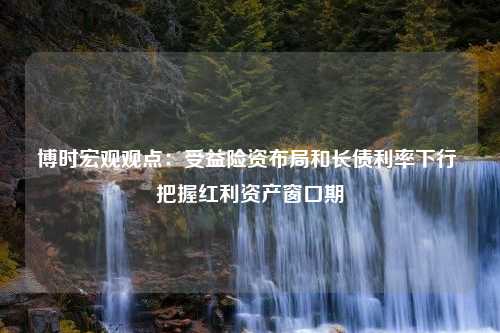 博时宏观观点：受益险资布局和长债利率下行 把握红利资产窗口期